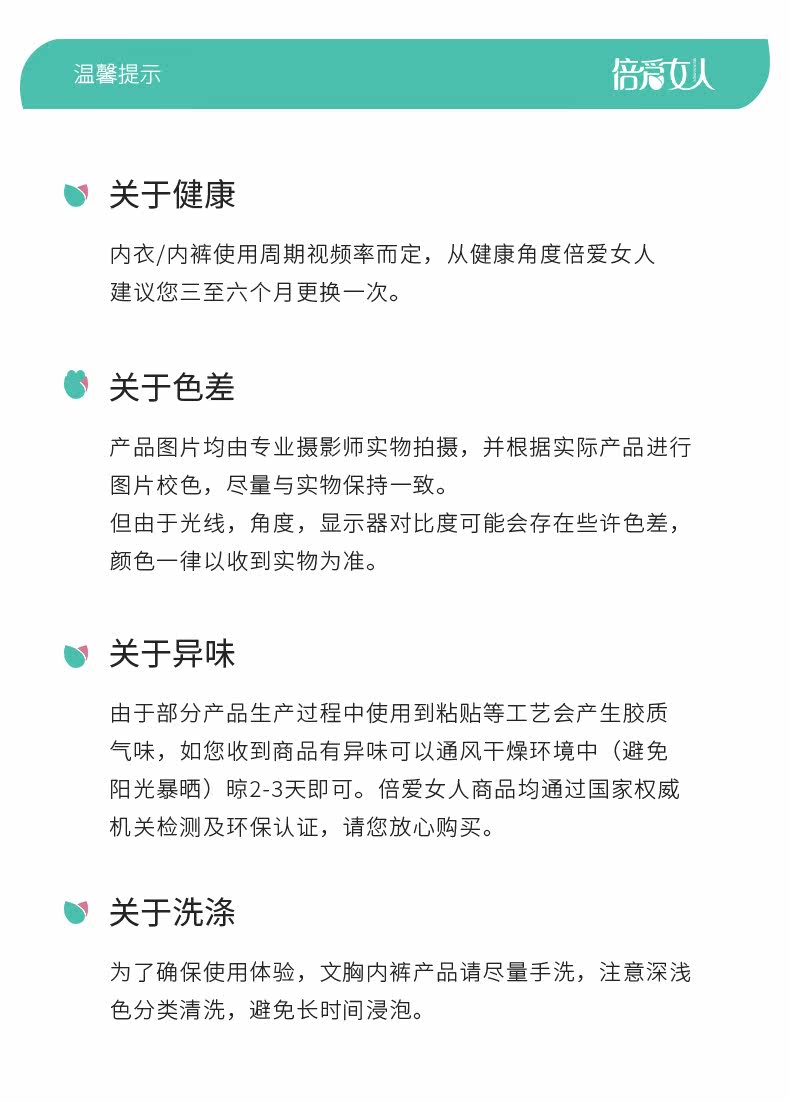 温馨提示

倍爱女人

关于健康

内衣/内裤使用周期视频率而定，从健康角度倍爱女人建议您三至六个月更换一次。

关于色差

产品图片均由专业摄影师实物拍摄，并根据实际产品进行图片校色，尽量与实物保持一致。
但由于光线，角度，显示器对比度可能会存在些许色差，颜色一律以收到实物为准。

关于异味

由于部分产品生产过程中使用到粘贴等工艺会产生胶质气味，如您收到商品有异味可以通风干燥环境中（避免阳光暴晒）晾2-3天即可。倍爱女人商品均通过国家权威机关检测及环保认证，请您放心购买。

关于洗涤

为了确保使用体验，文胸内裤产品请尽量手洗，注意深浅色分类清洗，避免长时间浸泡。